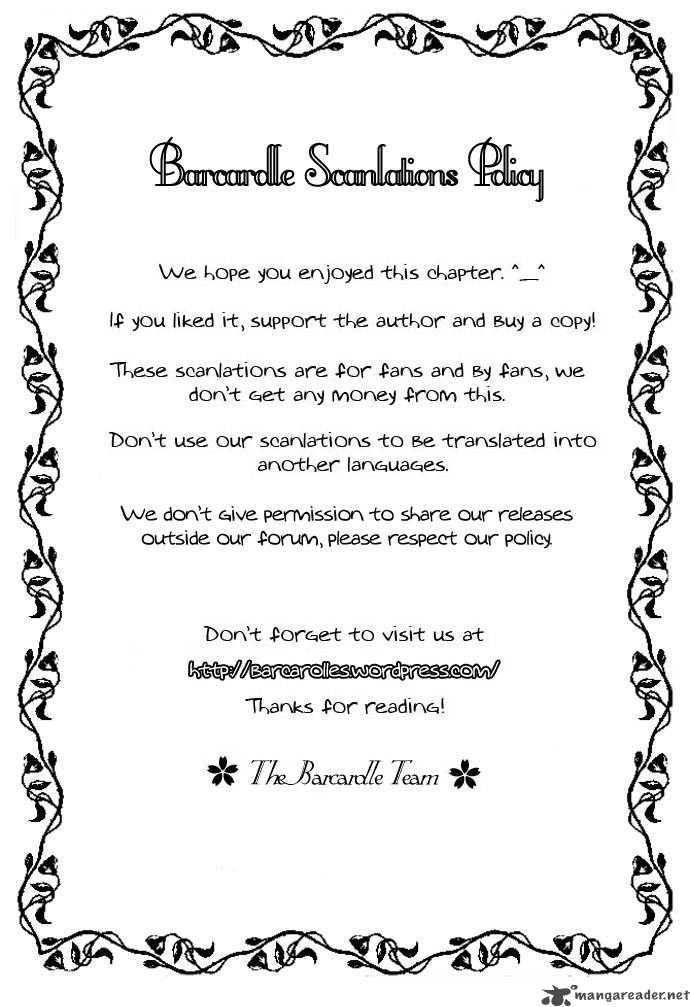 Barcarolle Scanlations Policy

We hope you enjoyed this chapter. ^_^

If you liked it, support the author and buy a copy!

These scanlations are for fans and by fans, we don't get any money from this.

Don't use our scanlations to be translated into another languages.

We don't give permission to share our releases outside our forum, please respect our policy.

Don't forget to visit us at

http://barcarolles.wordpress.com/

Thanks for reading!

The Barcarolle Team

mangareader.net